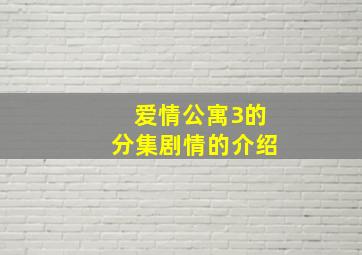 爱情公寓3的
分集剧情的介绍